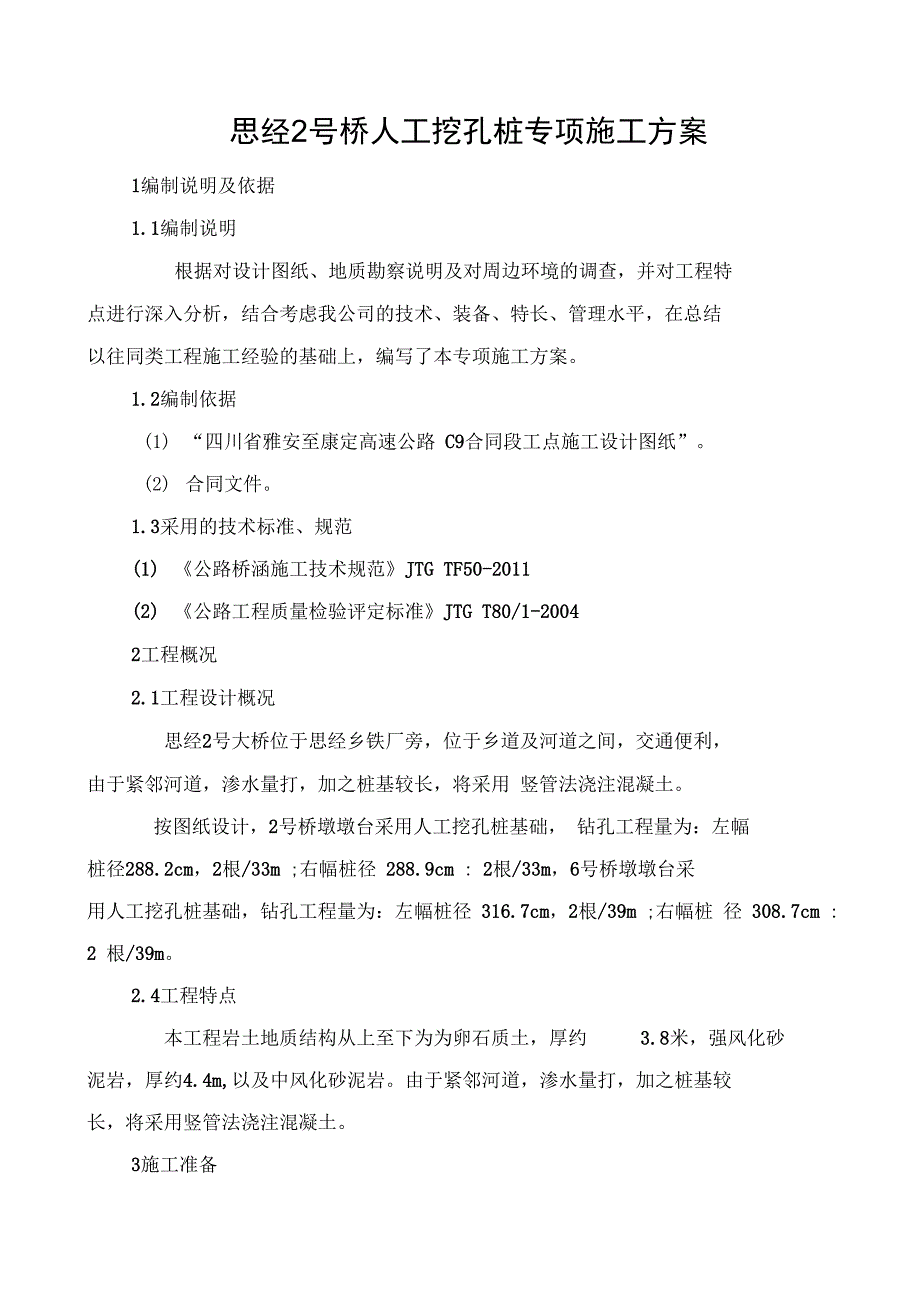 思经2号桥人工挖孔桩专项施工方案

1编制说明及依据

1.1编制说明

根据对设计图纸、地质勘察说明及对周边环境的调查，并对工程特点进行深入分析，结合考虑我公司的技术、装备、特长、管理水平，在总结以往同类工程施工经验的基础上，编写了本专项施工方案。

1.2编制依据

(1) “四川省雅安至康定高速公路 C9合同段工点施工设计图纸”。

(2) 合同文件。

1.3采用的技术标准、规范

(1) 《公路桥涵施工技术规范》JTG TF50-2011

(2) 《公路工程质量检验评定标准》JTG T80/1-2004

2工程概况

2.1工程设计概况

思经2号大桥位于思经乡铁厂旁，位于乡道及河道之间，交通便利，由于紧邻河道，渗水量打，加之桩基较长，将采用 竖管法浇注混凝土。

按图纸设计，2号桥墩墩台采用人工挖孔桩基础， 钻孔工程量为：左幅桩径288.2cm，2根/33m ;右幅桩径 288.9cm : 2根/33m，6号桥墩墩台采用人工挖孔桩基础，钻孔工程量为：左幅桩径 316.7cm，2根/39m ;右幅桩 径 308.7cm : 2 根/39m。

2.4工程特点

本工程岩土地质结构从上至下为为卵石质土，厚约 3.8米，强风化砂泥岩，厚约4.4m,以及中风化砂泥岩。由于紧邻河道，渗水量打，加之桩基较长，将采用竖管法浇注混凝土。

3施工准备